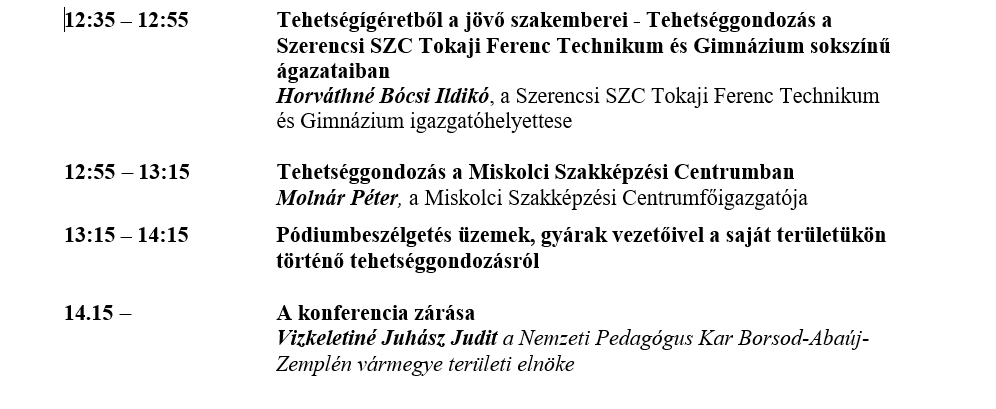 12:35 – 12:55

Tehetségígéretből a jövő szakemberei - Tehetséggondozás a Szerencsi SZC Tokaji Ferenc Technikum és Gimnázium sokszínű ágazataiban
Horváthné Bócsi Ildikó, a Szerencsi SZC Tokaji Ferenc Technikum és Gimnázium igazgatóhelyettese

12:55 – 13:15

Tehetséggondozás a Miskolci Szakképzési Centrumban
Molnár Péter, a Miskolci Szakképzési Centrumfőigazgatója

13:15 – 14:15

Pódiumbeszélgetés üzemek, gyárak vezetőivel a saját területükön történő tehetséggondozásról

14.15 –

A konferencia zárása
Vizkeletiné Juhász Judit a Nemzeti Pedagógus Kar Borsod-Abaúj-Zemplén vármegye területi elnöke